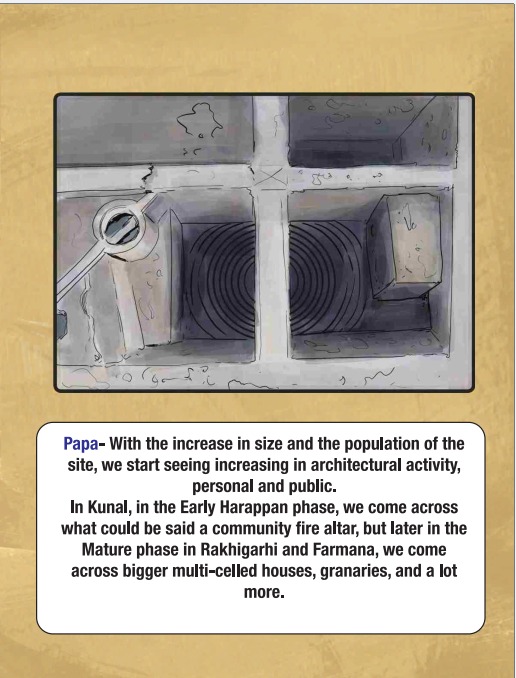 Papa- With the increase in size and the population of the site, we start seeing increasing in architectural activity, personal and public.
In Kunal, in the Early Harappan phase, we come across what could be said a community fire altar, but later in the Mature phase in Rakhigarhi and Farmana, we come across bigger multi-celled houses, granaries, and a lot more.